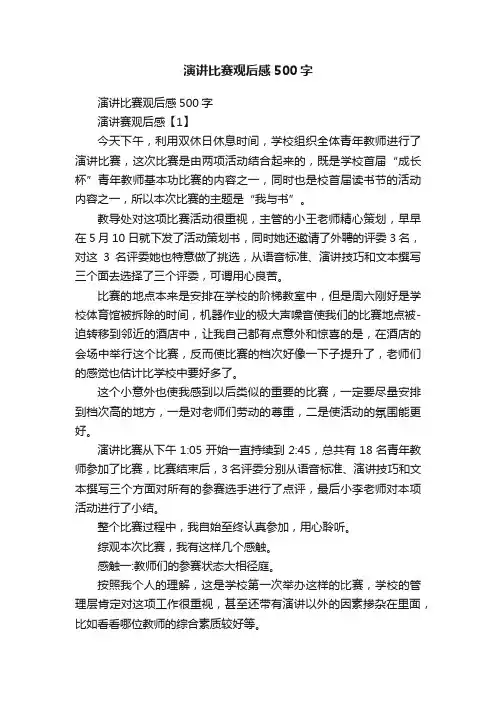 演讲比赛观后感500字

演讲比赛观后感500字

演讲赛观后感【1】

今天下午，利用双休日休息时间，学校组织全体青年教师进行了演讲比赛，这次比赛是由两项活动结合起来的，既是学校首届“成长杯”青年教师基本功比赛的内容之一，同时也是校首届读书节的活动内容之一，所以本次比赛的主题是“我与书”。

教导处对这项比赛活动很重视，主管的小王老师精心策划，早早在5月10日就下发了活动策划书，同时她还邀请了外聘的评委3名，对这 3 名评委她也特意做了挑选，从语音标准、演讲技巧和文本撰写三个面去选择了三个评委，可谓用心良苦。

比赛的地点本来是安排在学校的阶梯教室中，但是周六刚好是学校体育馆被拆除的时间，机器作业的极大声噪音使我们的比赛地点被-迫转移到邻近的酒店中，让我自己都有点意外和惊喜的是，在酒店的会场中举行这个比赛，反而使比赛的档次好像一下子提升了，老师们的感觉也估计比学校中要好多了。

这个小意外也使我感到以后类似的重要的比赛，一定要尽量安排到档次高的地方，一是对老师们劳动的尊重，二是使活动的氛围能更好。

演讲比赛从下午 1:05 开始一直持续到 2:45，总共有 18 名青年教师参加了比赛，比赛结束后，3名评委分别从语音标准、演讲技巧和文本撰写三个方面对所有的参赛选手进行了点评，最后小李老师对本项活动进行了小结。

整个比赛过程中，我自始至终认真参加，用心聆听。

综观本次比赛，我有这样几个感触。

感触一:教师们的参赛状态大相径庭。

按照我个人的理解，这是学校第一次举办这样的比赛，学校的管理层肯定对这项工作很重视，甚至还带有演讲以外的因素掺杂在里面，比如看看哪位教师的综合素质较好等。